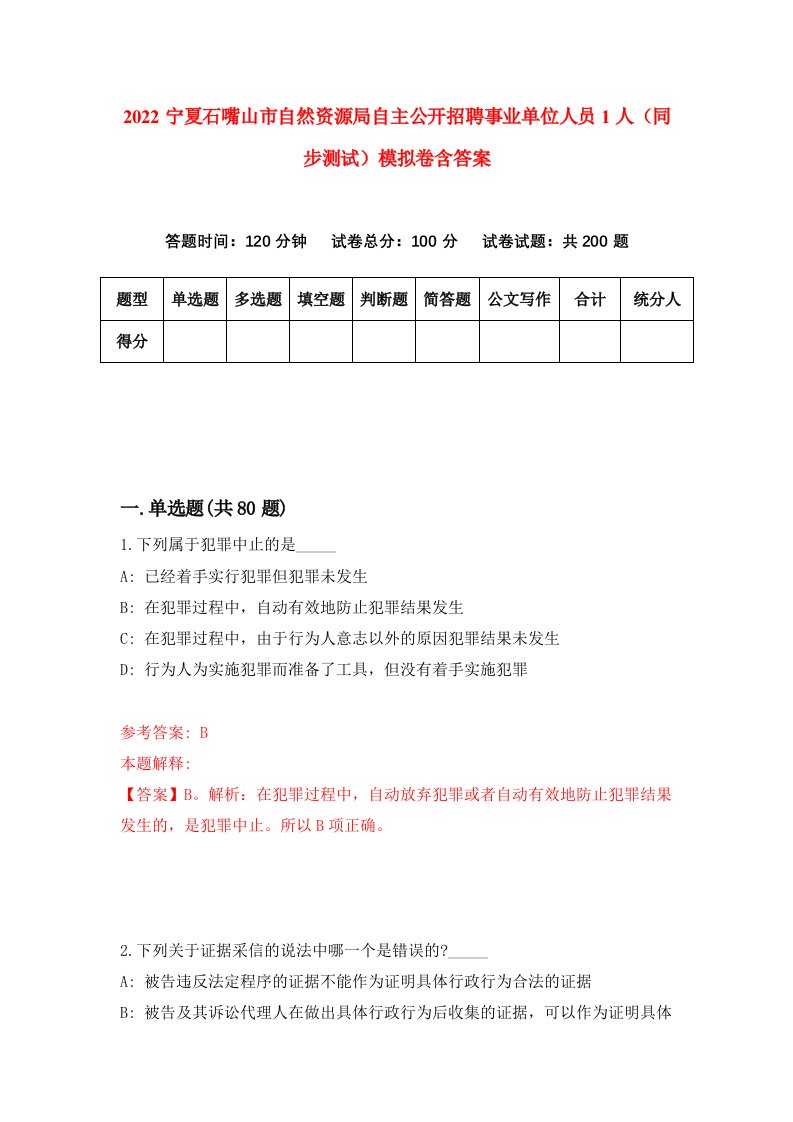 2022 宁夏石嘴山市自然资源局自主公开招聘事业单位人员 1 人（同步测试）模拟卷含答案

答题时间：120 分钟　试卷总分：100 分　试卷试题：共 200 题

| 题型 | 单选题 | 多选题 | 填空题 | 判断题 | 简答题 | 公文写作 | 合计 | 统分人 |
|---|---|---|---|---|---|---|---|---|
| 得分 | | | | | | | | |

一.单选题(共 80 题)

1.下列属于犯罪中止的是_____

A: 已经着手实行犯罪但犯罪未发生

B: 在犯罪过程中，自动有效地防止犯罪结果发生

C: 在犯罪过程中，由于行为人意志以外的原因犯罪结果未发生

D: 行为人为实施犯罪而准备了工具，但没有着手实施犯罪

参考答案: B

本题解释:

【答案】B。解析：在犯罪过程中，自动放弃犯罪或者自动有效地防止犯罪结果发生的，是犯罪中止。所以 B 项正确。

2.下列关于证据采信的说法中哪一个是错误的?_____

A: 被告违反法定程序的证据不能作为证明具体行政行为合法的证据

B: 被告及其诉讼代理人在做出具体行政行为后收集的证据，可以作为证明具体